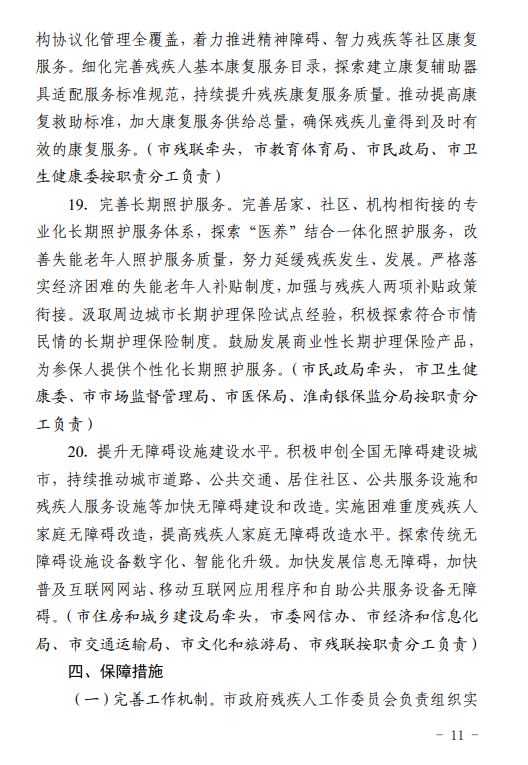 构协议化管理全覆盖，着力推进精神障碍、智力残疾等社区康复服务。细化完善残疾人基本康复服务目录，探索建立康复辅助器具适配服务标准规范，持续提升残疾康复服务质量。推动提高康复救助标准，加大康复服务供给总量，确保残疾儿童得到及时有效的康复服务。（市残联牵头，市教育体育局、市民政局、市卫生健康委按职责分工负责）

19. 完善长期照护服务。完善居家、社区、机构相衔接的专业化长期照护服务体系，探索“医养”结合一体化照护服务，改善失能老年人照护服务质量，努力延缓残疾发生、发展。严格落实经济困难的失能老年人补贴制度，加强与残疾人两项补贴政策衔接。汲取周边城市长期护理保险试点经验，积极探索符合市情民情的长期护理保险制度。鼓励发展商业性长期护理保险产品，为参保人提供个性化长期照护服务。（市民政局牵头，市卫生健康委、市市场监督管理局、市医保局、淮南银保监分局按职责分工负责）

20. 提升无障碍设施建设水平。积极申创全国无障碍建设城市，持续推动城市道路、公共交通、居住社区、公共服务设施和残疾人服务设施等加快无障碍建设和改造。实施困难重度残疾人家庭无障碍改造，提高残疾人家庭无障碍改造水平。探索传统无障碍设施设备数字化、智能化升级。加快发展信息无障碍，加快普及互联网网站、移动互联网应用程序和自助公共服务设备无障碍。（市住房和城乡建设局牵头，市委网信办、市经济和信息化局、市交通运输局、市文化和旅游局、市残联按职责分工负责）

四、保障措施

（一）完善工作机制。市政府残疾人工作委员会负责组织实

- 11 -